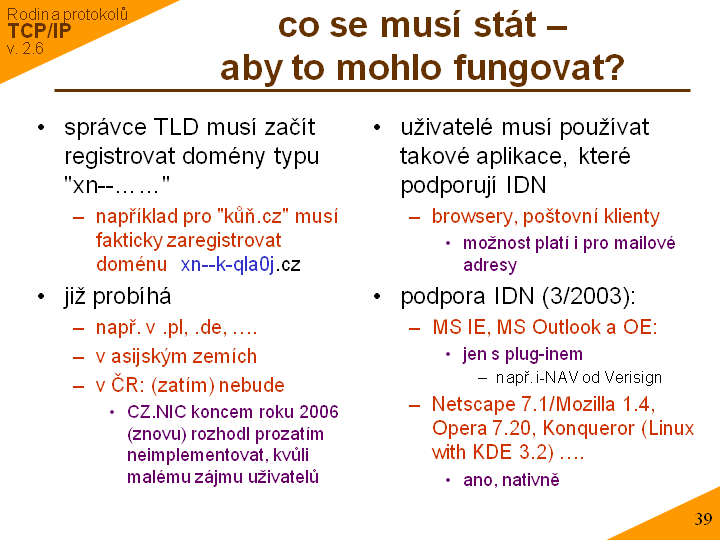 Rodina protokolů
TCP/IP
v. 2.6

co se musí stát – aby to mohlo fungovat?

• správce TLD musí začít registrovat domény typu "xn--……"
– například pro "kůň.cz" musí fakticky zaregistrovat doménu xn--k-qla0j.cz
• již probíhá
– např. v .pl, .de, ….
– v asijským zemích
– v ČR: (zatím) nebude
• CZ.NIC koncem roku 2006 (znovu) rozhodl prozatím neimplementovat, kvůli malému zájmu uživatelů

• uživatelé musí používat takové aplikace, které podporují IDN
– browsery, poštovní klienty
• možnost platí i pro mailové adresy
• podpora IDN (3/2003):
– MS IE, MS Outlook a OE:
• jen s plug-inem
– např. i-NAV od Verisign
– Netscape 7.1/Mozilla 1.4, Opera 7.20, Konqueror (Linux with KDE 3.2) ….
• ano, nativně

39